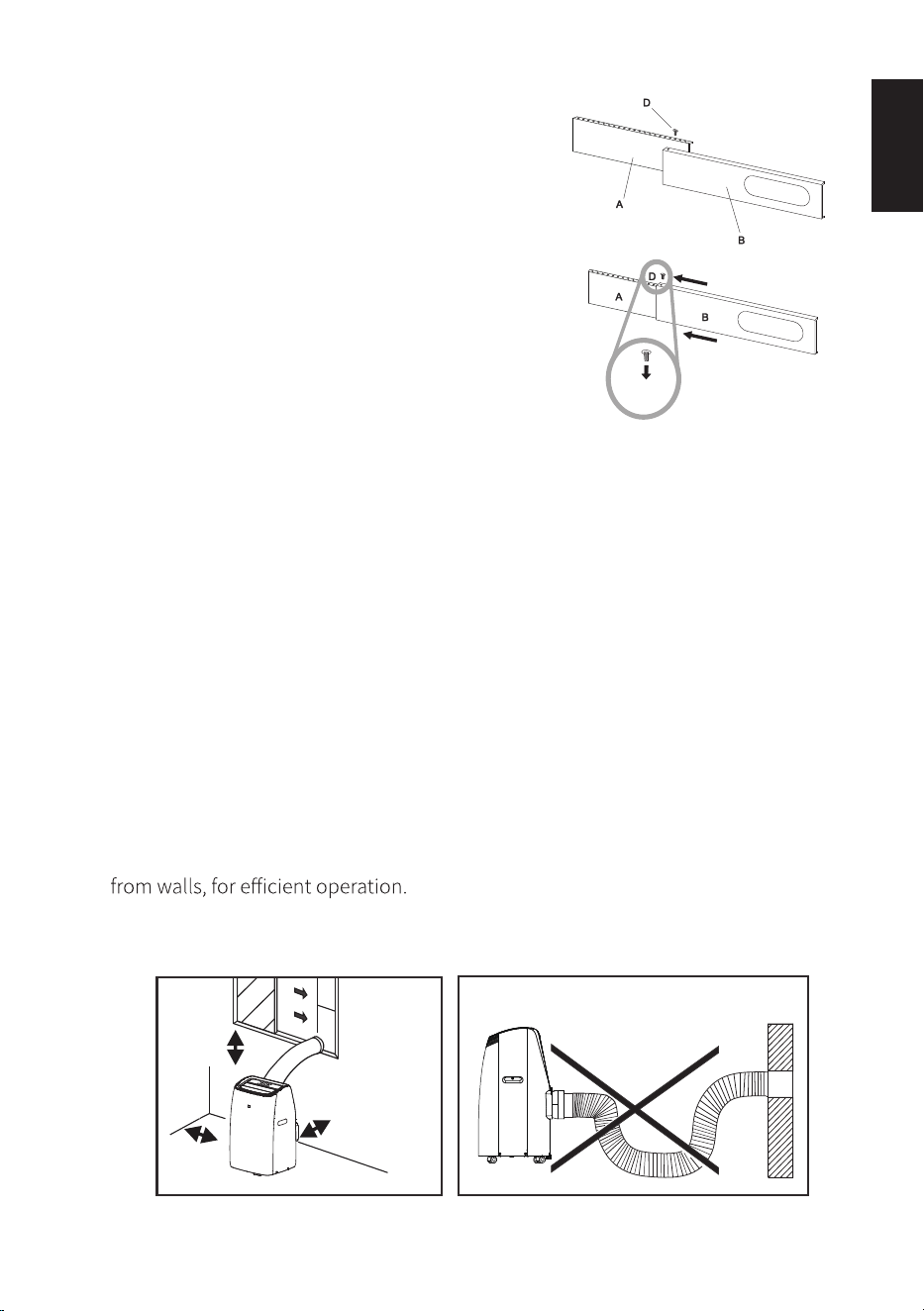 D

A

B

D

A

B

from walls, for efficient operation.